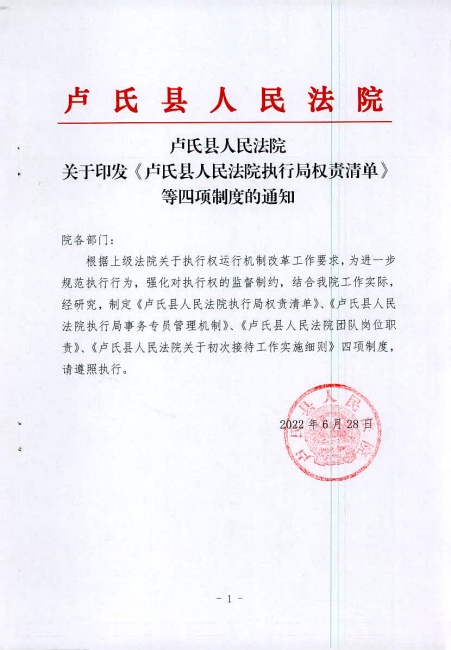 卢氏县人民法院

卢氏县人民法院
关于印发《卢氏县人民法院执行局权责清单》
等四项制度的通知

院各部门：

根据上级法院关于执行权运行机制改革工作要求，为进一步规范执行行为，强化对执行权的监督制约，结合我院工作实际，经研究，制定《卢氏县人民法院执行局权责清单》、《卢氏县人民法院执行局事务专员管理机制》、《卢氏县人民法院团队岗位职责》、《卢氏县人民法院关于初次接待工作实施细则》四项制度，请遵照执行。

卢氏县人民法院

2022 年 6 月 28 日

- 1 -